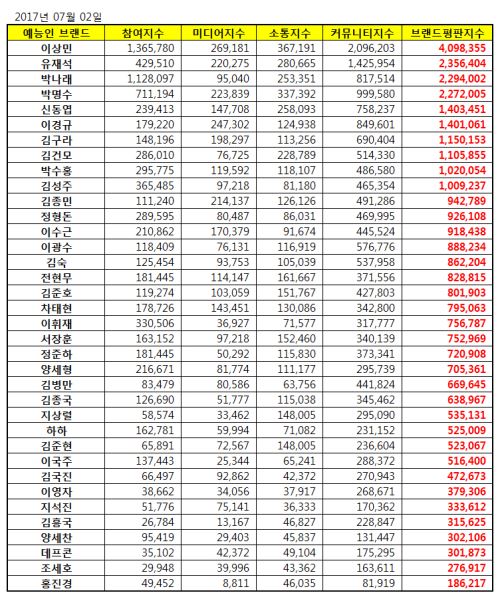 2017년 07월 02일

| 예능인 브랜드 | 참여지수 | 미디어지수 | 소통지수 | 커뮤니티지수 | 브랜드평판지수 |
|---|---|---|---|---|---|
| 이상민 | 1,365,780 | 269,181 | 367,191 | 2,096,203 | 4,098,355 |
| 유재석 | 429,510 | 220,275 | 280,665 | 1,425,954 | 2,356,404 |
| 박나래 | 1,128,097 | 95,040 | 253,351 | 817,514 | 2,294,002 |
| 박명수 | 711,194 | 223,839 | 337,392 | 999,580 | 2,272,005 |
| 신동엽 | 239,413 | 147,708 | 258,093 | 758,237 | 1,403,451 |
| 이경규 | 179,220 | 247,302 | 124,938 | 849,601 | 1,401,061 |
| 김구라 | 148,196 | 198,297 | 113,256 | 690,404 | 1,150,153 |
| 김건모 | 286,010 | 76,725 | 228,789 | 514,330 | 1,105,855 |
| 박수홍 | 295,775 | 119,592 | 118,107 | 486,580 | 1,020,054 |
| 김성주 | 365,485 | 97,218 | 81,180 | 465,354 | 1,009,237 |
| 김종민 | 111,240 | 214,137 | 126,126 | 491,286 | 942,789 |
| 정형돈 | 289,595 | 80,487 | 86,031 | 469,995 | 926,108 |
| 이수근 | 210,862 | 170,379 | 91,674 | 445,524 | 918,438 |
| 이광수 | 118,409 | 76,131 | 116,919 | 576,776 | 888,234 |
| 김숙 | 125,454 | 93,753 | 105,039 | 537,958 | 862,204 |
| 전현무 | 181,445 | 114,147 | 161,667 | 371,556 | 828,815 |
| 김준호 | 119,274 | 103,059 | 151,767 | 427,803 | 801,903 |
| 차태현 | 178,726 | 143,451 | 130,086 | 342,800 | 795,063 |
| 이휘재 | 330,506 | 36,927 | 71,577 | 317,777 | 756,787 |
| 서장훈 | 163,152 | 97,218 | 152,460 | 340,139 | 752,969 |
| 정준하 | 181,445 | 50,292 | 115,830 | 373,341 | 720,908 |
| 양세형 | 216,671 | 81,774 | 111,177 | 295,739 | 705,361 |
| 김병만 | 83,479 | 80,586 | 63,756 | 441,824 | 669,645 |
| 김종국 | 126,690 | 51,777 | 115,038 | 345,462 | 638,967 |
| 지상렬 | 58,574 | 33,462 | 148,005 | 295,090 | 535,131 |
| 하하 | 162,781 | 59,994 | 71,082 | 231,152 | 525,009 |
| 김준현 | 65,891 | 72,567 | 148,005 | 236,604 | 523,067 |
| 이국주 | 137,443 | 25,344 | 65,241 | 288,372 | 516,400 |
| 김국진 | 66,497 | 92,862 | 42,372 | 270,943 | 472,673 |
| 이영자 | 38,662 | 34,056 | 37,917 | 268,671 | 379,306 |
| 지석진 | 51,776 | 75,141 | 36,333 | 170,362 | 333,612 |
| 김흥국 | 26,784 | 13,167 | 46,827 | 228,847 | 315,625 |
| 양세찬 | 95,419 | 29,403 | 45,837 | 131,447 | 302,106 |
| 데프콘 | 35,102 | 42,372 | 49,104 | 175,295 | 301,873 |
| 조세호 | 29,948 | 39,996 | 43,362 | 163,611 | 276,917 |
| 홍진경 | 49,452 | 8,811 | 46,035 | 81,919 | 186,217 |